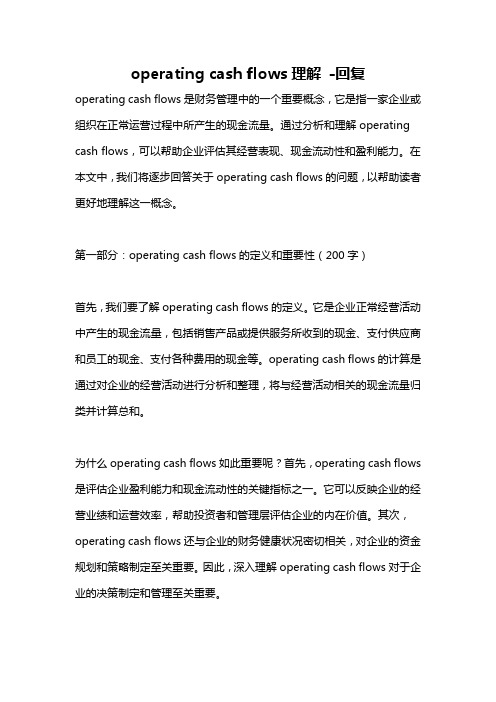 operating cash flows 理解 -回复

operating cash flows 是财务管理中的一个重要概念，它是指一家企业或组织在正常运营过程中所产生的现金流量。通过分析和理解 operating cash flows，可以帮助企业评估其经营表现、现金流动性和盈利能力。在本文中，我们将逐步回答关于 operating cash flows 的问题，以帮助读者更好地理解这一概念。

第一部分：operating cash flows 的定义和重要性（200 字）

首先，我们要了解 operating cash flows 的定义。它是企业正常经营活动中产生的现金流量，包括销售产品或提供服务所收到的现金、支付供应商和员工的现金、支付各种费用的现金等。operating cash flows 的计算是通过对企业的经营活动进行分析和整理，将与经营活动相关的现金流量归类并计算总和。

为什么 operating cash flows 如此重要呢？首先，operating cash flows 是评估企业盈利能力和现金流动性的关键指标之一。它可以反映企业的经营业绩和运营效率，帮助投资者和管理层评估企业的内在价值。其次，operating cash flows 还与企业的财务健康状况密切相关，对企业的资金规划和策略制定至关重要。因此，深入理解 operating cash flows 对于企业的决策制定和管理至关重要。